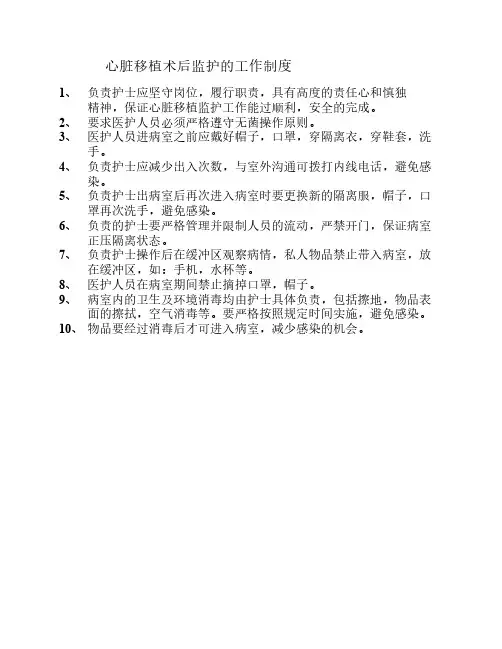 心脏移植术后监护的工作制度

1、 负责护士应坚守岗位，履行职责，具有高度的责任心和慎独精神，保证心脏移植监护工作能过顺利，安全的完成。

2、 要求医护人员必须严格遵守无菌操作原则。

3、 医护人员进病室之前应戴好帽子，口罩，穿隔离衣，穿鞋套，洗手。

4、 负责护士应减少出入次数，与室外沟通可拨打内线电话，避免感染。

5、 负责护士出病室后再次进入病室时要更换新的隔离服，帽子，口罩再次洗手，避免感染。

6、 负责的护士要严格管理并限制人员的流动，严禁开门，保证病室正压隔离状态。

7、 负责护士操作后在缓冲区观察病情，私人物品禁止带入病室，放在缓冲区，如：手机，水杯等。

8、 医护人员在病室期间禁止摘掉口罩，帽子。

9、 病室内的卫生及环境消毒均由护士具体负责，包括擦地，物品表面的擦拭，空气消毒等。要严格按照规定时间实施，避免感染。

10、 物品要经过消毒后才可进入病室，减少感染的机会。